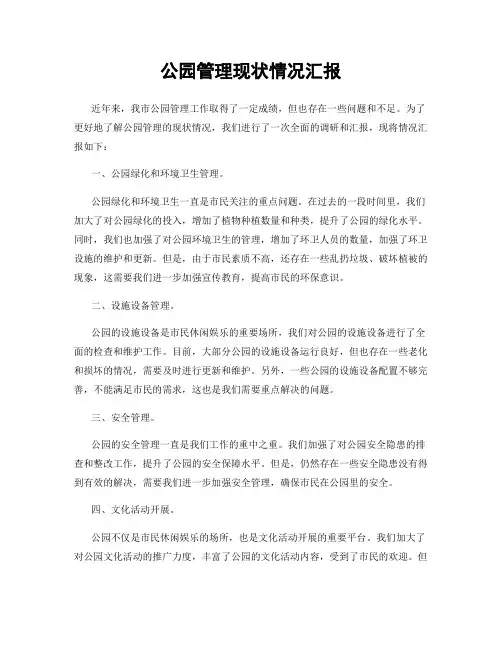 公园管理现状情况汇报

近年来，我市公园管理工作取得了一定成绩，但也存在一些问题和不足。为了更好地了解公园管理的现状情况，我们进行了一次全面的调研和汇报，现将情况汇报如下：

一、公园绿化和环境卫生管理。

公园绿化和环境卫生一直是市民关注的重点问题。在过去的一段时间里，我们加大了对公园绿化的投入，增加了植物种植数量和种类，提升了公园的绿化水平。同时，我们也加强了对公园环境卫生的管理，增加了环卫人员的数量，加强了环卫设施的维护和更新。但是，由于市民素质不高，还存在一些乱扔垃圾、破坏植被的现象，这需要我们进一步加强宣传教育，提高市民的环保意识。

二、设施设备管理。

公园的设施设备是市民休闲娱乐的重要场所，我们对公园的设施设备进行了全面的检查和维护工作。目前，大部分公园的设施设备运行良好，但也存在一些老化和损坏的情况，需要及时进行更新和维护。另外，一些公园的设施设备配置不够完善，不能满足市民的需求，这也是我们需要重点解决的问题。

三、安全管理。

公园的安全管理一直是我们工作的重中之重。我们加强了对公园安全隐患的排查和整改工作，提升了公园的安全保障水平。但是，仍然存在一些安全隐患没有得到有效的解决，需要我们进一步加强安全管理，确保市民在公园里的安全。

四、文化活动开展。

公园不仅是市民休闲娱乐的场所，也是文化活动开展的重要平台。我们加大了对公园文化活动的推广力度，丰富了公园的文化活动内容，受到了市民的欢迎。但